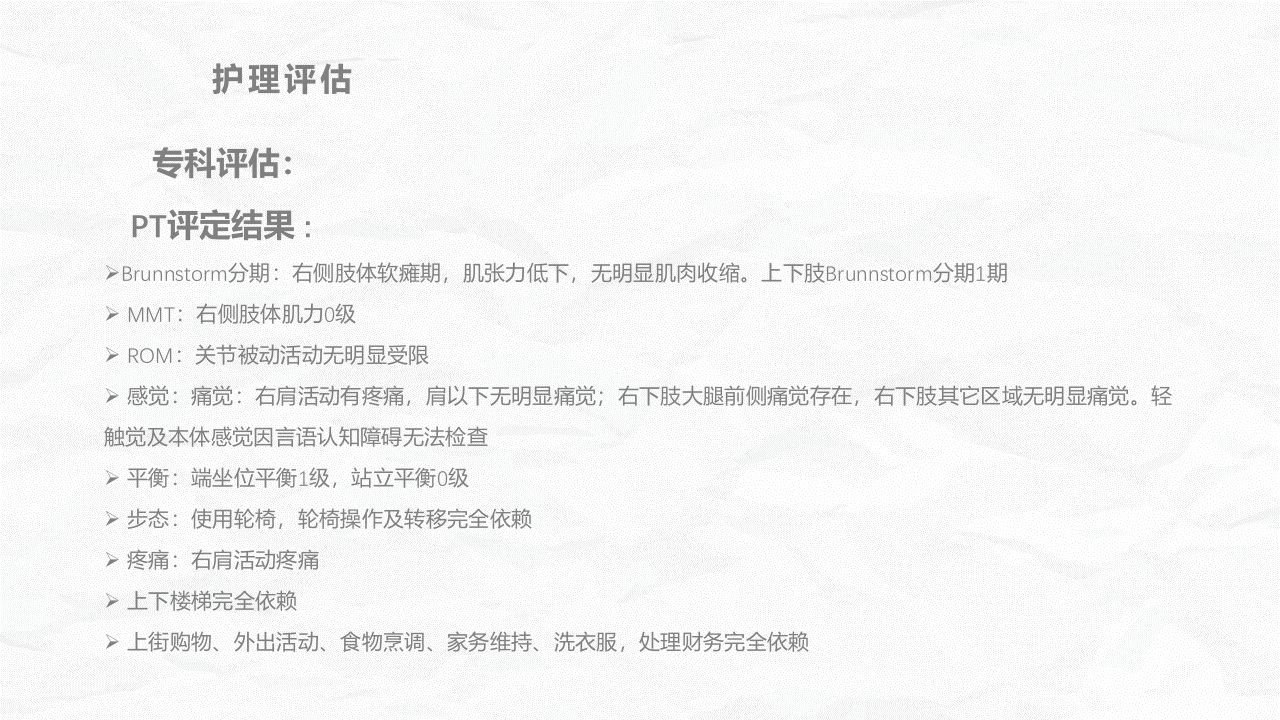 护理评估

专科评估:

PT评定结果：

➢Brunnstorm分期：右侧肢体软瘫期，肌张力低下，无明显肌肉收缩。上下肢Brunnstorm分期1期

➢ MMT：右侧肢体肌力0级

➢ ROM：关节被动活动无明显受限

➢ 感觉：痛觉：右肩活动有疼痛，肩以下无明显痛觉；右下肢大腿前侧痛觉存在，右下肢其它区域无明显痛觉。轻触觉及本体感觉因言语认知障碍无法检查

➢ 平衡：端坐位平衡1级，站立平衡0级

➢ 步态：使用轮椅，轮椅操作及转移完全依赖

➢ 疼痛：右肩活动疼痛

➢ 上下楼梯完全依赖

➢ 上街购物、外出活动、食物烹调、家务维持、洗衣服，处理财务完全依赖